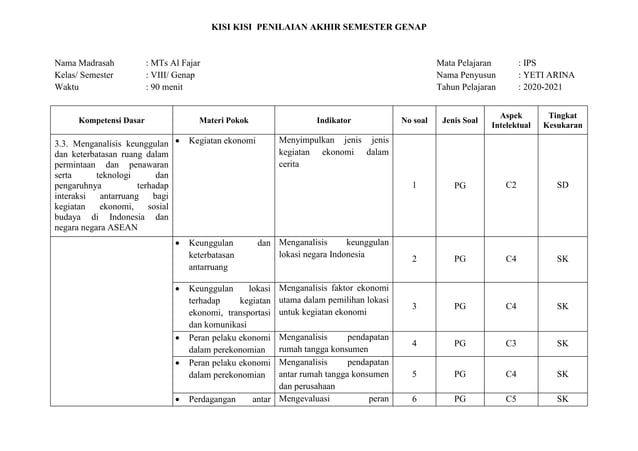 KISI KISI PENILAIAN AKHIR SEMESTER GENAP

Nama Madrasah : MTs Al Fajar
Kelas/ Semester : VIII/ Genap
Waktu : 90 menit

Mata Pelajaran : IPS
Nama Penyusun : YETI ARINA
Tahun Pelajaran : 2020-2021

| Kompetensi Dasar | Materi Pokok | Indikator | No soal | Jenis Soal | Aspek Intelektual | Tingkat Kesukaran |
|---|---|---|---|---|---|---|
| 3.3. Menganalisis keunggulan dan keterbatasan ruang dalam permintaan dan penawaran serta teknologi dan pengaruhnya terhadap interaksi antarruang bagi kegiatan ekonomi, sosial budaya di Indonesia dan negara negara ASEAN | • Kegiatan ekonomi | Menyimpulkan jenis jenis kegiatan ekonomi dalam cerita | 1 | PG | C2 | SD |
| | • Keunggulan dan keterbatasan antarruang | Menganalisis keunggulan lokasi negara Indonesia | 2 | PG | C4 | SK |
| | • Keunggulan lokasi terhadap kegiatan ekonomi, transportasi dan komunikasi | Menganalisis faktor ekonomi utama dalam pemilihan lokasi untuk kegiatan ekonomi | 3 | PG | C4 | SK |
| | • Peran pelaku ekonomi dalam perekonomian | Menganalisis pendapatan rumah tangga konsumen | 4 | PG | C3 | SK |
| | • Peran pelaku ekonomi dalam perekonomian | Menganalisis pendapatan antar rumah tangga konsumen dan perusahaan | 5 | PG | C4 | SK |
| | • Perdagangan antar | Mengevaluasi peran | 6 | PG | C5 | SK |